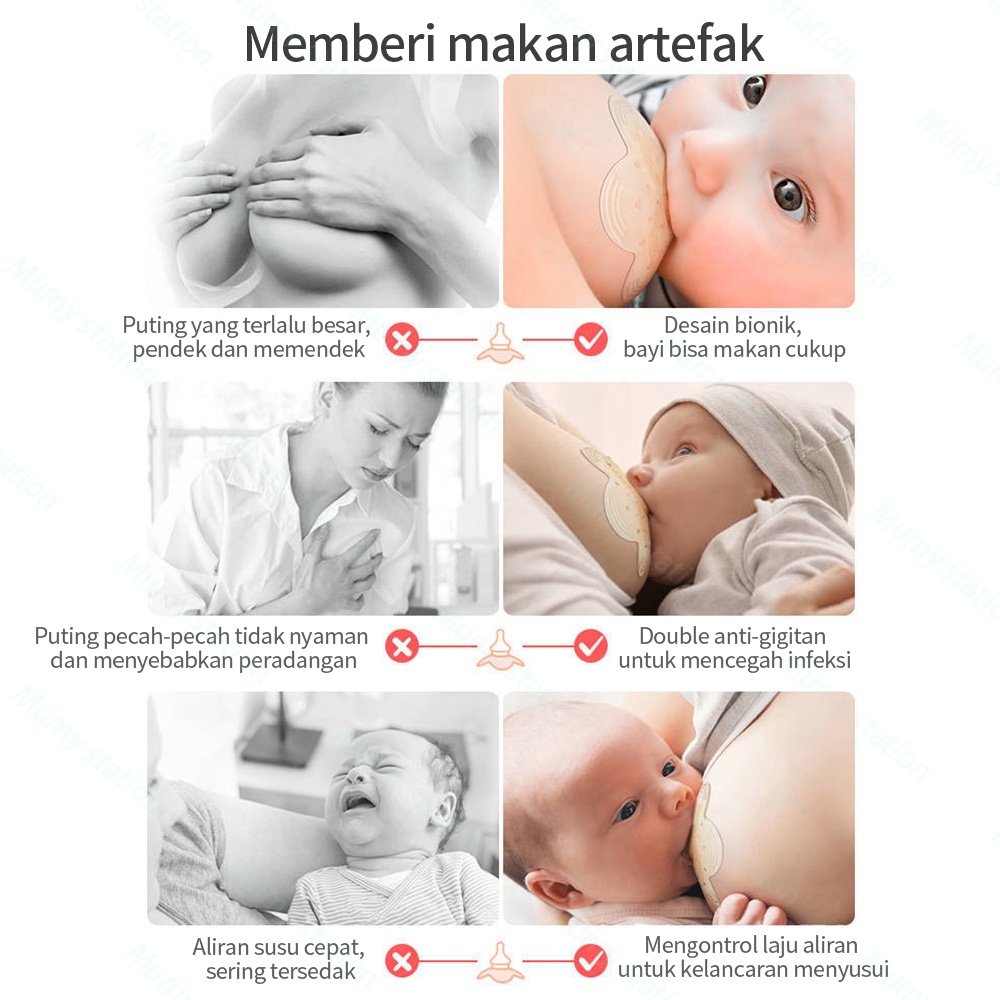 Memberi makan artefak

Puting yang terlalu besar, pendek dan memendek

Desain bionik, bayi bisa makan cukup

Puting pecah-pecah tidak nyaman dan menyebabkan peradangan

Double anti-gigitan untuk mencegah infeksi

Aliran susu cepat, sering tersedak

Mengontrol laju aliran untuk kelancaran menyusui

Mumy station